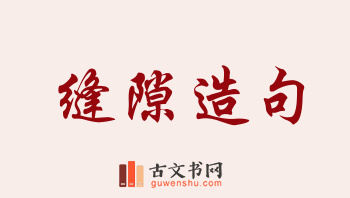 缝隙造句

古文书网
guwenshu.com